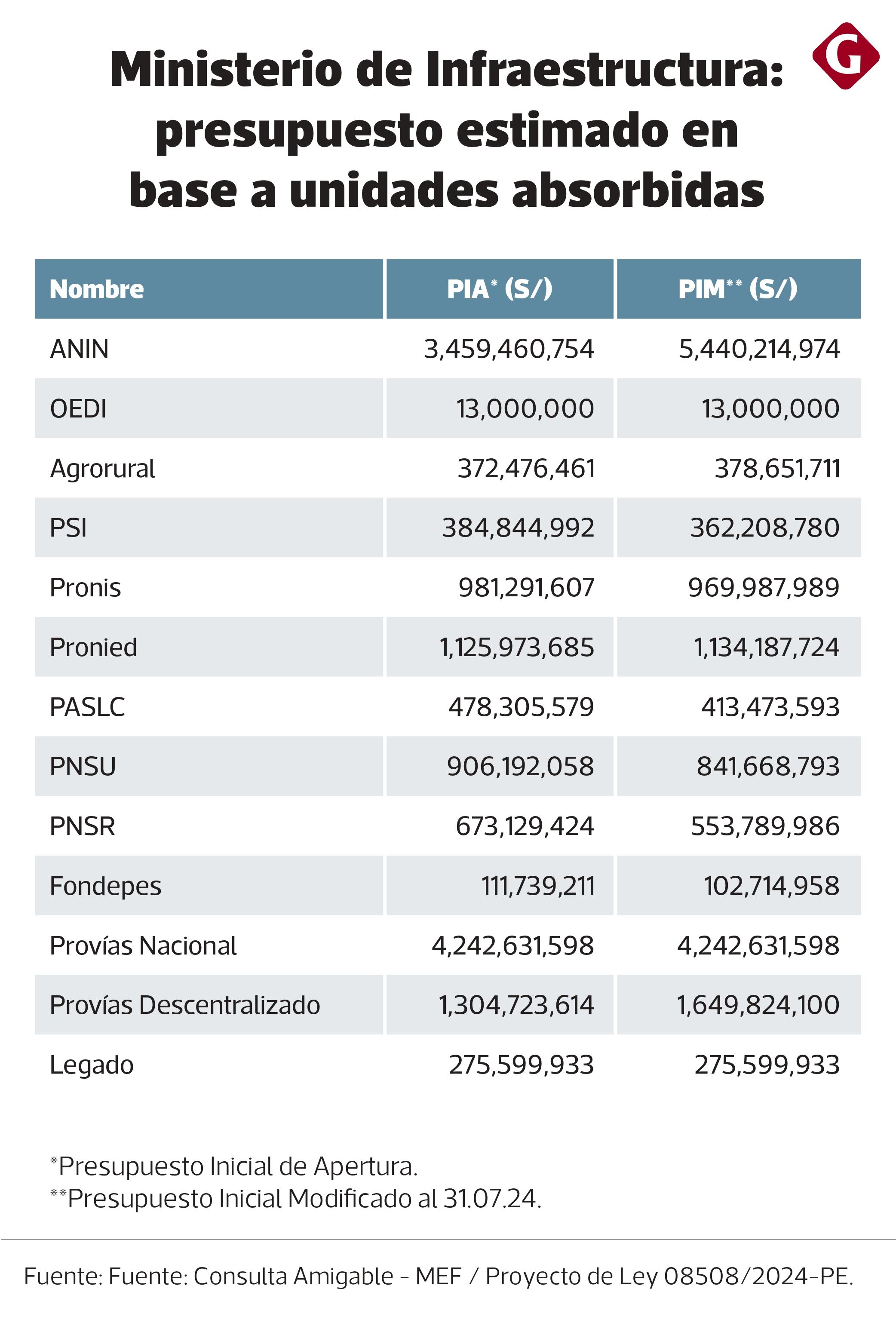 Ministerio de Infraestructura: presupuesto estimado en base a unidades absorbidas

G

| Nombre | PIA* (S/) | PIM** (S/) |
|---|---|---|
| ANIN | 3,459,460,754 | 5,440,214,974 |
| OEDI | 13,000,000 | 13,000,000 |
| Agrorural | 372,476,461 | 378,651,711 |
| PSI | 384,844,992 | 362,208,780 |
| Pronis | 981,291,607 | 969,987,989 |
| Pronied | 1,125,973,685 | 1,134,187,724 |
| PASLC | 478,305,579 | 413,473,593 |
| PNSU | 906,192,058 | 841,668,793 |
| PNSR | 673,129,424 | 553,789,986 |
| Fondepes | 111,739,211 | 102,714,958 |
| Provías Nacional | 4,242,631,598 | 4,242,631,598 |
| Provías Descentralizado | 1,304,723,614 | 1,649,824,100 |
| Legado | 275,599,933 | 275,599,933 |

*Presupuesto Inicial de Apertura.
**Presupuesto Inicial Modificado al 31.07.24.

Fuente: Fuente: Consulta Amigable - MEF / Proyecto de Ley 08508/2024-PE.